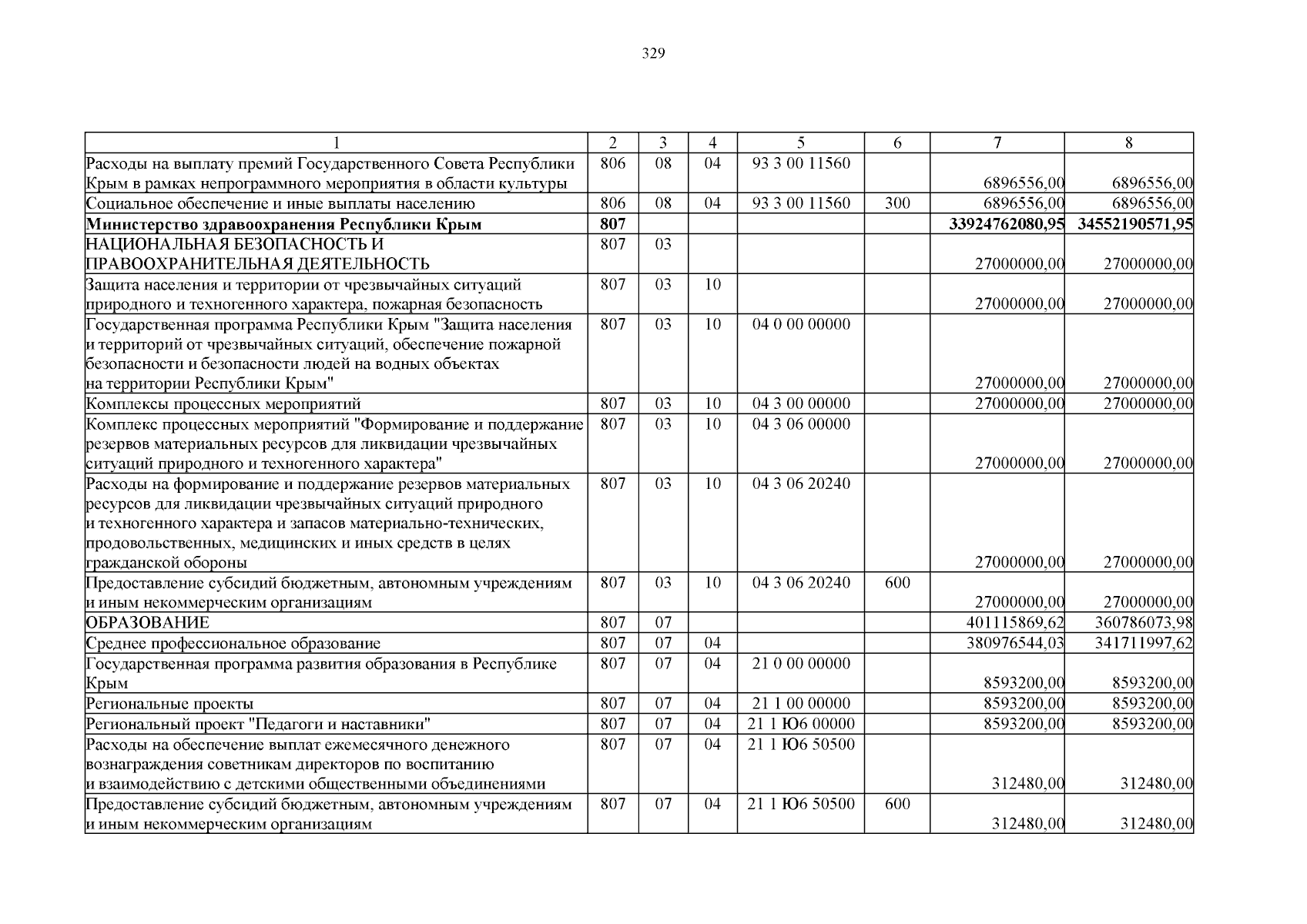 329

| 1 | 2 | 3 | 4 | 5 | 6 | 7 | 8 |
|---|---|---|---|---|---|---|---|
| Расходы на выплату премий Государственного Совета Республики Крым в рамках непрограммного мероприятия в области культуры | 806 | 08 | 04 | 93 3 00 11560 | | 6896556,00 | 6896556,00 |
| Социальное обеспечение и иные выплаты населению | 806 | 08 | 04 | 93 3 00 11560 | 300 | 6896556,00 | 6896556,00 |
| **Министерство здравоохранения Республики Крым** | **807** | | | | | **33924762080,95** | **34552190571,95** |
| НАЦИОНАЛЬНАЯ БЕЗОПАСНОСТЬ И ПРАВООХРАНИТЕЛЬНАЯ ДЕЯТЕЛЬНОСТЬ | 807 | 03 | | | | 27000000,00 | 27000000,00 |
| Защита населения и территории от чрезвычайных ситуаций природного и техногенного характера, пожарная безопасность | 807 | 03 | 10 | | | 27000000,00 | 27000000,00 |
| Государственная программа Республики Крым "Защита населения и территорий от чрезвычайных ситуаций, обеспечение пожарной безопасности и безопасности людей на водных объектах на территории Республики Крым" | 807 | 03 | 10 | 04 0 00 00000 | | 27000000,00 | 27000000,00 |
| Комплексы процессных мероприятий | 807 | 03 | 10 | 04 3 00 00000 | | 27000000,00 | 27000000,00 |
| Комплекс процессных мероприятий "Формирование и поддержание резервов материальных ресурсов для ликвидации чрезвычайных ситуаций природного и техногенного характера" | 807 | 03 | 10 | 04 3 06 00000 | | 27000000,00 | 27000000,00 |
| Расходы на формирование и поддержание резервов материальных ресурсов для ликвидации чрезвычайных ситуаций природного и техногенного характера и запасов материально-технических, продовольственных, медицинских и иных средств в целях гражданской обороны | 807 | 03 | 10 | 04 3 06 20240 | | 27000000,00 | 27000000,00 |
| Предоставление субсидий бюджетным, автономным учреждениям и иным некоммерческим организациям | 807 | 03 | 10 | 04 3 06 20240 | 600 | 27000000,00 | 27000000,00 |
| ОБРАЗОВАНИЕ | 807 | 07 | | | | 401115869,62 | 360786073,98 |
| Среднее профессиональное образование | 807 | 07 | 04 | | | 380976544,03 | 341711997,62 |
| Государственная программа развития образования в Республике Крым | 807 | 07 | 04 | 21 0 00 00000 | | 8593200,00 | 8593200,00 |
| Региональные проекты | 807 | 07 | 04 | 21 1 00 00000 | | 8593200,00 | 8593200,00 |
| Региональный проект "Педагоги и наставники" | 807 | 07 | 04 | 21 1 Ю6 00000 | | 8593200,00 | 8593200,00 |
| Расходы на обеспечение выплат ежемесячного денежного вознаграждения советникам директоров по воспитанию и взаимодействию с детскими общественными объединениями | 807 | 07 | 04 | 21 1 Ю6 50500 | | 312480,00 | 312480,00 |
| Предоставление субсидий бюджетным, автономным учреждениям и иным некоммерческим организациям | 807 | 07 | 04 | 21 1 Ю6 50500 | 600 | 312480,00 | 312480,00 |